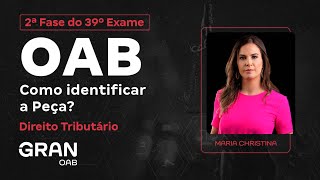 2ª Fase do 39º Exame

OAB

Como identificar a Peça?

Direito Tributário

GRAN
OAB

MARIA CHRISTINA